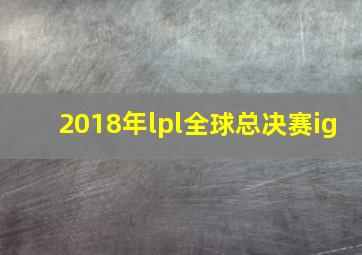 2018年lpl全球总决赛ig